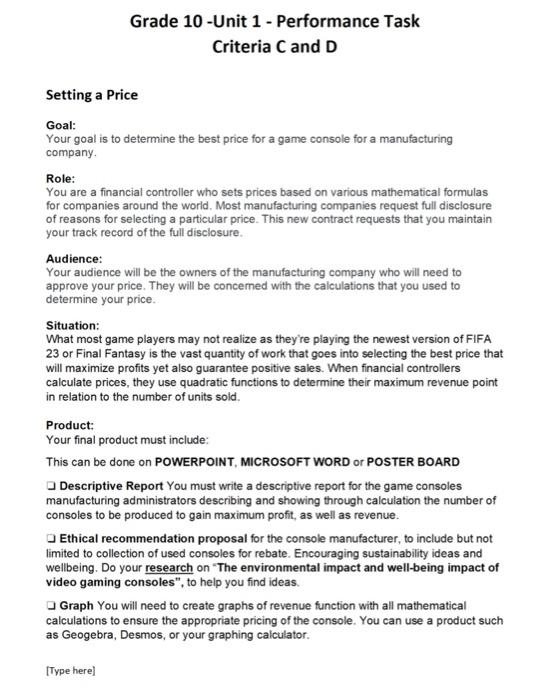 Grade 10 -Unit 1 - Performance Task
Criteria C and D

Setting a Price

Goal:
Your goal is to determine the best price for a game console for a manufacturing company.

Role:
You are a financial controller who sets prices based on various mathematical formulas for companies around the world. Most manufacturing companies request full disclosure of reasons for selecting a particular price. This new contract requests that you maintain your track record of the full disclosure.

Audience:
Your audience will be the owners of the manufacturing company who will need to approve your price. They will be concerned with the calculations that you used to determine your price.

Situation:
What most game players may not realize as they're playing the newest version of FIFA 23 or Final Fantasy is the vast quantity of work that goes into selecting the best price that will maximize profits yet also guarantee positive sales. When financial controllers calculate prices, they use quadratic functions to determine their maximum revenue point in relation to the number of units sold.

Product:
Your final product must include:

This can be done on POWERPOINT, MICROSOFT WORD or POSTER BOARD

❑ Descriptive Report You must write a descriptive report for the game consoles manufacturing administrators describing and showing through calculation the number of consoles to be produced to gain maximum profit, as well as revenue.

❑ Ethical recommendation proposal for the console manufacturer, to include but not limited to collection of used consoles for rebate. Encouraging sustainability ideas and wellbeing. Do your research on "The environmental impact and well-being impact of video gaming consoles", to help you find ideas.

❑ Graph You will need to create graphs of revenue function with all mathematical calculations to ensure the appropriate pricing of the console. You can use a product such as Geogebra, Desmos, or your graphing calculator.

[Type here]